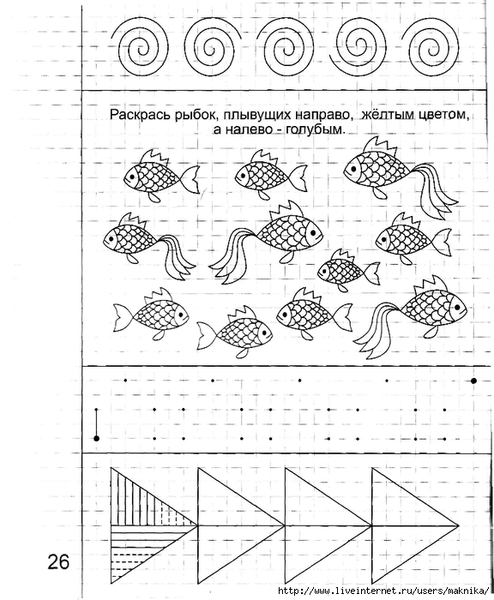 Раскрась рыбок, плывущих направо, жёлтым цветом, а налево - голубым.

26

http://www.liveinternet.ru/users/maknika/